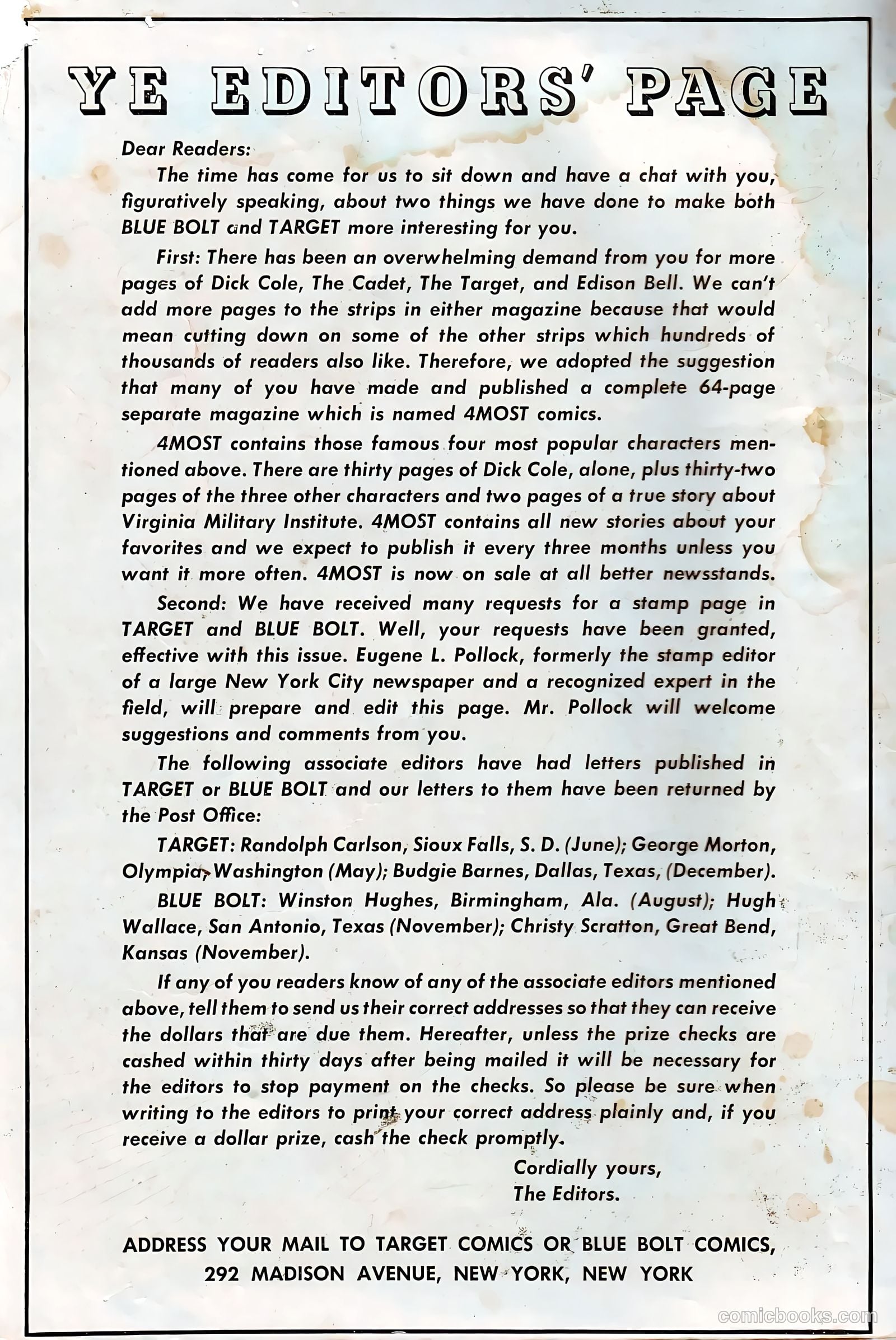 YE EDITORS' PAGE

Dear Readers:

The time has come for us to sit down and have a chat with you, figuratively speaking, about two things we have done to make both BLUE BOLT and TARGET more interesting for you.

First: There has been an overwhelming demand from you for more pages of Dick Cole, The Cadet, The Target, and Edison Bell. We can't add more pages to the strips in either magazine because that would mean cutting down on some of the other strips which hundreds of thousands of readers also like. Therefore, we adopted the suggestion that many of you have made and published a complete 64-page separate magazine which is named 4MOST comics.

4MOST contains those famous four most popular characters mentioned above. There are thirty pages of Dick Cole, alone, plus thirty-two pages of the three other characters and two pages of a true story about Virginia Military Institute. 4MOST contains all new stories about your favorites and we expect to publish it every three months unless you want it more often. 4MOST is now on sale at all better newsstands.

Second: We have received many requests for a stamp page in TARGET and BLUE BOLT. Well, your requests have been granted, effective with this issue. Eugene L. Pollock, formerly the stamp editor of a large New York City newspaper and a recognized expert in the field, will prepare and edit this page. Mr. Pollock will welcome suggestions and comments from you.

The following associate editors have had letters published in TARGET or BLUE BOLT and our letters to them have been returned by the Post Office:

TARGET: Randolph Carlson, Sioux Falls, S. D. (June); George Morton, Olympia, Washington (May); Budgie Barnes, Dallas, Texas, (December).

BLUE BOLT: Winston Hughes, Birmingham, Ala. (August); Hugh Wallace, San Antonio, Texas (November); Christy Scratton, Great Bend, Kansas (November).

If any of you readers know of any of the associate editors mentioned above, tell them to send us their correct addresses so that they can receive the dollars that are due them. Hereafter, unless the prize checks are cashed within thirty days after being mailed it will be necessary for the editors to stop payment on the checks. So please be sure when writing to the editors to print your correct address plainly and, if you receive a dollar prize, cash the check promptly.

Cordially yours,
The Editors.

ADDRESS YOUR MAIL TO TARGET COMICS OR BLUE BOLT COMICS,
292 MADISON AVENUE, NEW YORK, NEW YORK

comicbooks.com